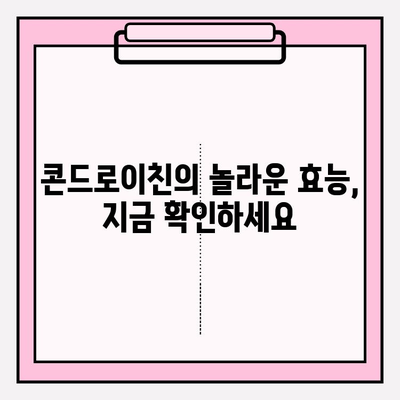 콘드로이친의 놀라운 효능,
지금 확인하세요